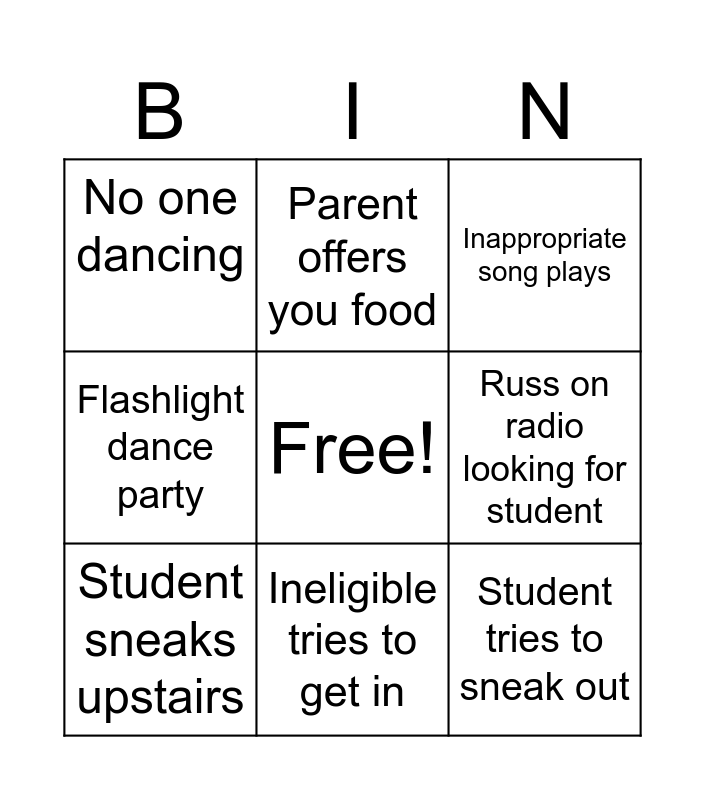 | B | I | N |
|---|---|---|
| No one dancing | Parent offers you food | Inappropriate song plays |
| Flashlight dance party | Free! | Russ on radio looking for student |
| Student sneaks upstairs | Ineligible tries to get in | Student tries to sneak out |